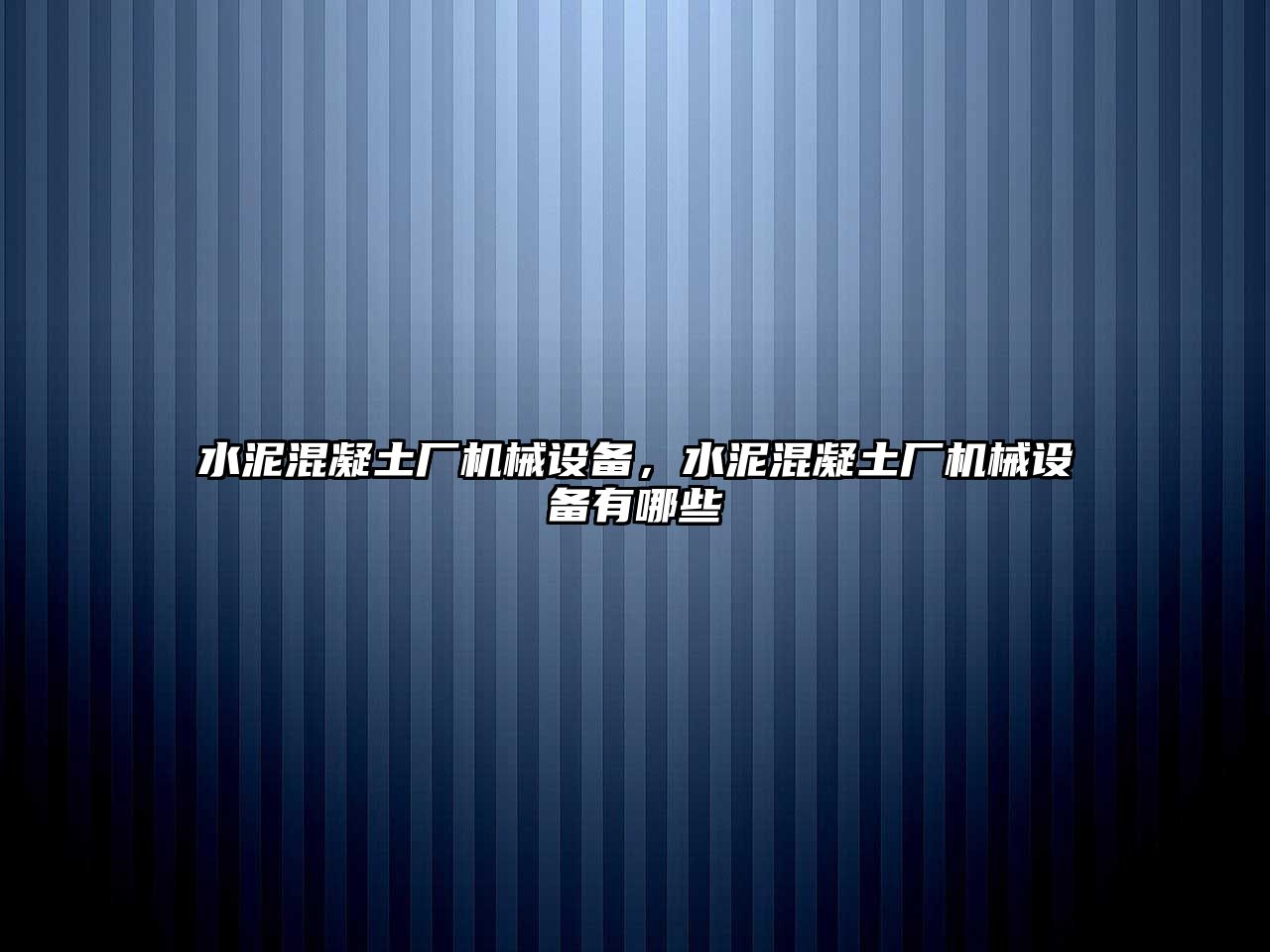 水泥混凝土厂机械设备，水泥混凝土厂机械设备有哪些